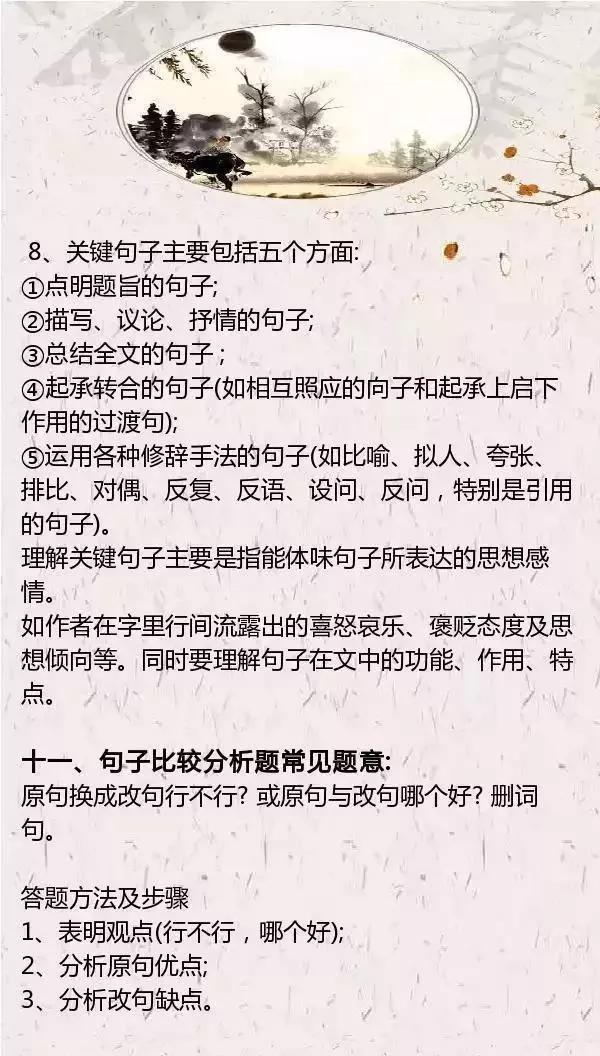 8、关键句子主要包括五个方面:
①点明题旨的句子;
②描写、议论、抒情的句子;
③总结全文的句子;
④起承转合的句子(如相互照应的向子和起承上启下作用的过渡句);
⑤运用各种修辞手法的句子(如比喻、拟人、夸张、排比、对偶、反复、反语、设问、反问，特别是引用的句子)。
理解关键句子主要是指能体味句子所表达的思想感情。
如作者在字里行间流露出的喜怒哀乐、褒贬态度及思想倾向等。同时要理解句子在文中的功能、作用、特点。

十一、句子比较分析题常见题意:
原句换成改句行不行? 或原句与改句哪个好? 删词句。

答题方法及步骤
1、表明观点(行不行，哪个好);
2、分析原句优点;
3、分析改句缺点。